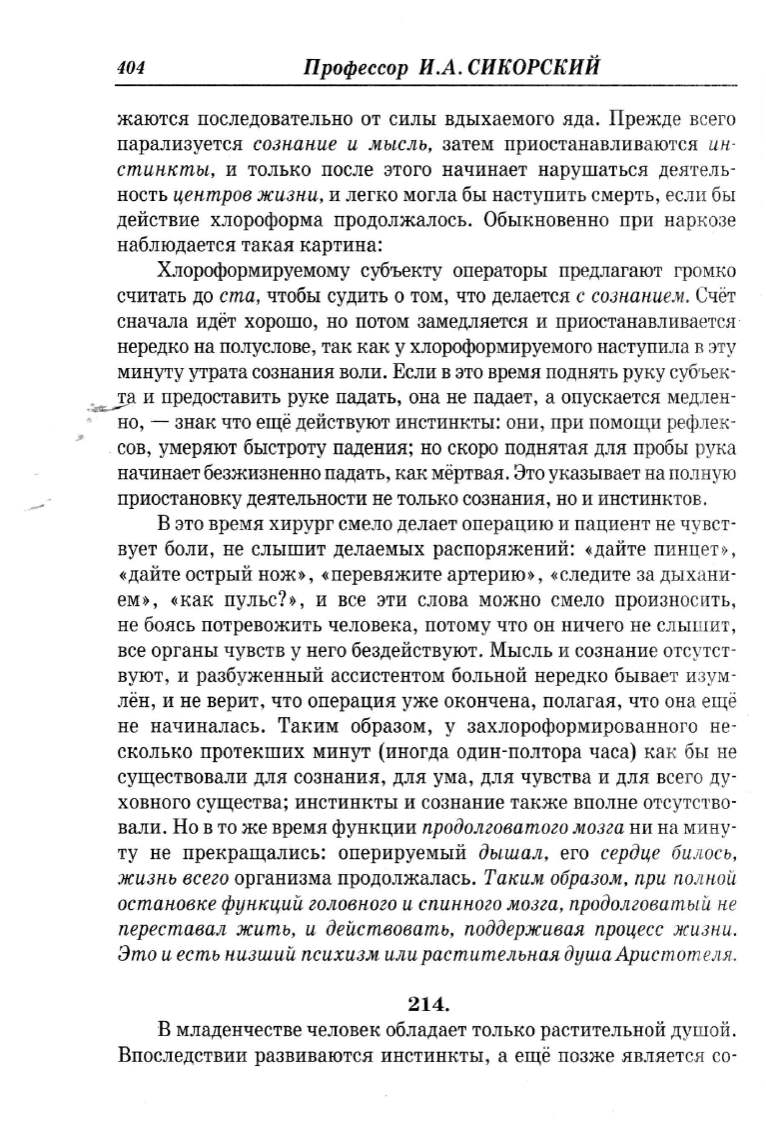 404 Профессор И.А. СИКОРСКИЙ

жаются последовательно от силы вдыхаемого яда. Прежде всего парализуется сознание и мысль, затем приостанавливаются инстинкты, и только после этого начинает нарушаться деятельность центров жизни, и легко могла бы наступить смерть, если бы действие хлороформа продолжалось. Обыкновенно при наркозе наблюдается такая картина:

Хлороформируемому субъекту операторы предлагают громко считать до ста, чтобы судить о том, что делается с сознанием. Счёт сначала идёт хорошо, но потом замедляется и приостанавливается нередко на полуслове, так как у хлороформируемого наступила в эту минуту утрата сознания воли. Если в это время поднять руку субъекта и предоставить руке падать, она не падает, а опускается медленно, — знак что ещё действуют инстинкты: они, при помощи рефлексов, умеряют быстроту падения; но скоро поднятая для пробы рука начинает безжизненно падать, как мёртвая. Это указывает на полную приостановку деятельности не только сознания, но и инстинктов.

В это время хирург смело делает операцию и пациент не чувствует боли, не слышит делаемых распоряжений: «дайте пинцет», «дайте острый нож», «перевяжите артерию», «следите за дыханием», «как пульс?», и все эти слова можно смело произносить, не боясь потревожить человека, потому что он ничего не слышит, все органы чувств у него бездействуют. Мысль и сознание отсутствуют, и разбуженный ассистентом больной нередко бывает изумлён, и не верит, что операция уже окончена, полагая, что она ещё не начиналась. Таким образом, у захлороформированного несколько протекших минут (иногда один-полтора часа) как бы не существовали для сознания, для ума, для чувства и для всего духовного существа; инстинкты и сознание также вполне отсутствовали. Но в то же время функции продолговатого мозга ни на минуту не прекращались: оперируемый дышал, его сердце билось, жизнь всего организма продолжалась. Таким образом, при полной остановке функций головного и спинного мозга, продолговатый не переставал жить, и действовать, поддерживая процесс жизни. Это и есть низший психизм или растительная душа Аристотеля.

214.

В младенчестве человек обладает только растительной душой. Впоследствии развиваются инстинкты, а ещё позже является со-